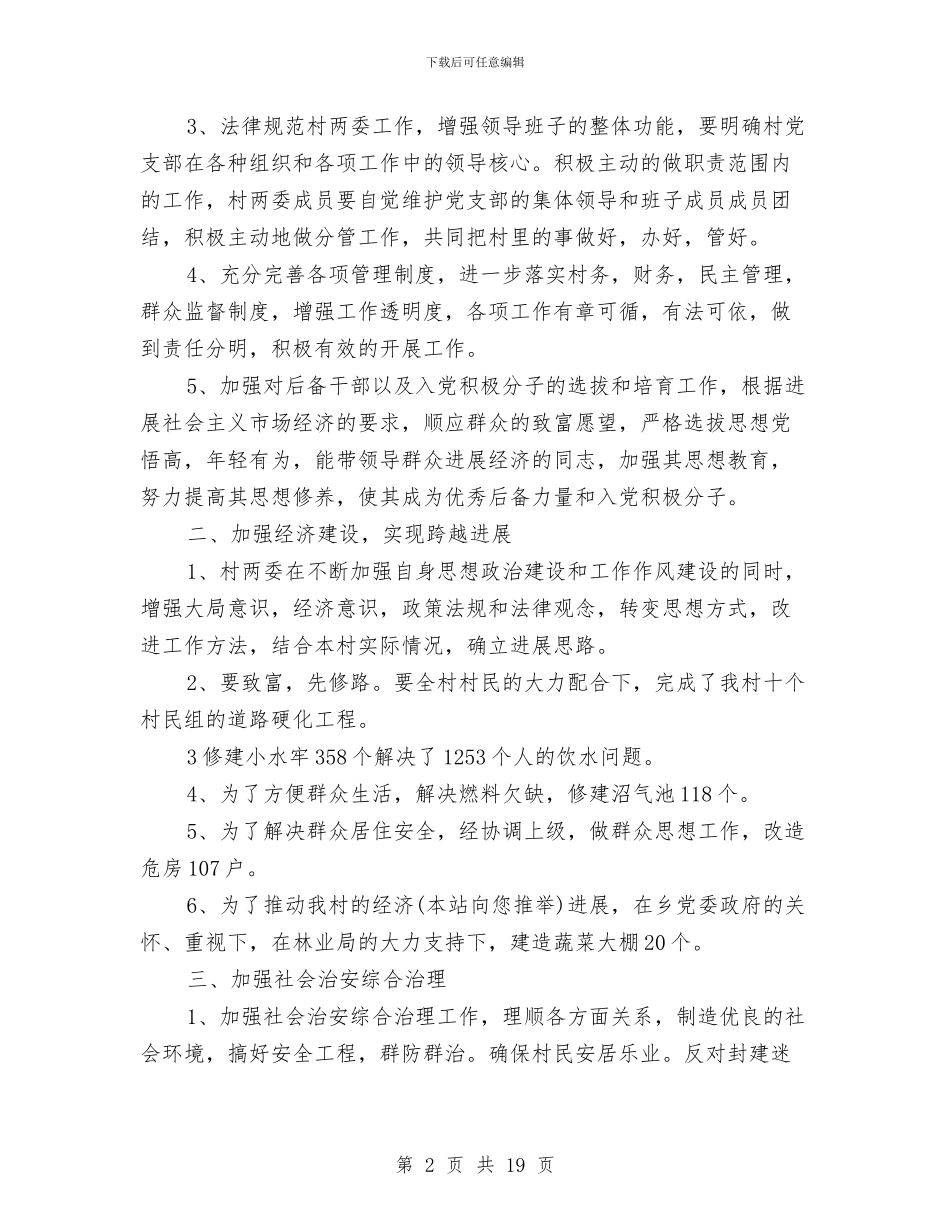 下载后可任意编辑

3、法律规范村两委工作，增强领导班子的整体功能，要明确村党支部在各种组织和各项工作中的领导核心。积极主动的做职责范围内的工作，村两委成员要自觉维护党支部的集体领导和班子成员成员团结，积极主动地做分管工作，共同把村里的事做好，办好，管好。

4、充分完善各项管理制度，进一步落实村务，财务，民主管理，群众监督制度，增强工作透明度，各项工作有章可循，有法可依，做到责任分明，积极有效的开展工作。

5、加强对后备干部以及入党积极分子的选拔和培育工作，根据进展社会主义市场经济的要求，顺应群众的致富愿望，严格选拔思想党悟高，年轻有为，能带领导群众进展经济的同志，加强其思想教育，努力提高其思想修养，使其成为优秀后备力量和入党积极分子。

二、加强经济建设，实现跨越进展

1、村两委在不断加强自身思想政治建设和工作作风建设的同时，增强大局意识，经济意识，政策法规和法律观念，转变思想方式，改进工作方法，结合本村实际情况，确立进展思路。

2、要致富，先修路。要全村村民的大力配合下，完成了我村十个村民组的道路硬化工程。

3 修建小水牢 358 个解决了 1253 个人的饮水问题。

4、为了方便群众生活，解决燃料欠缺，修建沼气池 118 个。

5、为了解决群众居住安全，经协调上级，做群众思想工作，改造危房 107 户。

6、为了推动我村的经济(本站向您推举)进展，在乡党委政府的关怀、重视下，在林业局的大力支持下，建造蔬菜大棚 20 个。

三、加强社会治安综合治理

1、加强社会治安综合治理工作，理顺各方面关系，制造优良的社会环境，搞好安全工程，群防群治。确保村民安居乐业。反对封建迷

第 2 页 共 19 页